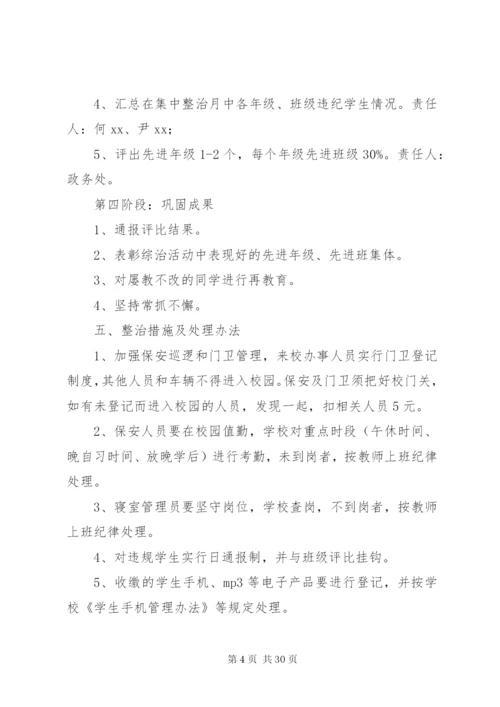 4、汇总在集中整治月中各年级、班级违纪学生情况。责任人：何 xx、尹 xx；

5、评出先进年级 1-2 个，每个年级先进班级 30%。责任人：政务处。

第四阶段：巩固成果

1、通报评比结果。

2、表彰综治活动中表现好的先进年级、先进班集体。

3、对屡教不改的同学进行再教育。

4、坚持常抓不懈。

五、整治措施及处理办法

1、加强保安巡逻和门卫管理，来校办事人员实行门卫登记制度，其他人员和车辆不得进入校园。保安及门卫须把好校门关，如有未登记而进入校园的人员，发现一起，扣相关人员 5 元。

2、保安人员要在校园值勤，学校对重点时段（午休时间、晚自习时间、放晚学后）进行考勤，未到岗者，按教师上班纪律处理。

3、寝室管理员要坚守岗位，学校查岗，不到岗者，按教师上班纪律处理。

4、对违规学生实行日通报制，并与班级评比挂钩。

5、收缴的学生手机、mp3 等电子产品要进行登记，并按学校《学生手机管理办法》等规定处理。

第 4 页 共 30 页